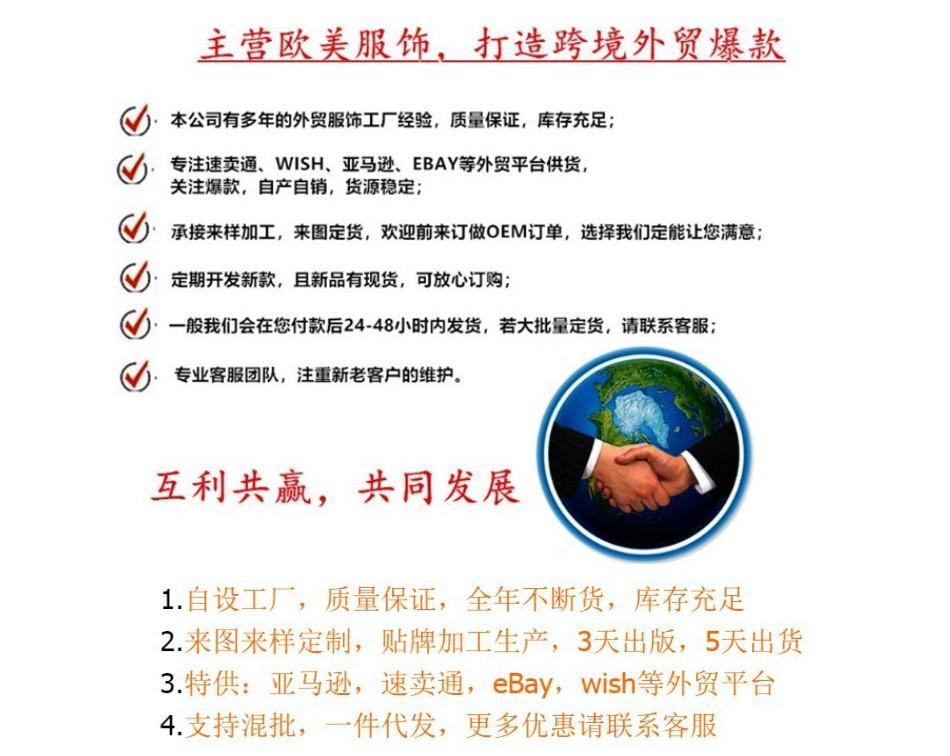 主营欧美服饰，打造跨境外贸爆款

本公司有多年的外贸服饰工厂经验，质量保证，库存充足；

专注速卖通、WISH、亚马逊、EBAY等外贸平台供货，关注爆款，自产自销，货源稳定；

承接来样加工，来图定货，欢迎前来订做OEM订单，选择我们定能让您满意；

定期开发新款，且新品有现货，可放心订购；

一般我们会在您付款后24-48小时内发货，若大批量定货，请联系客服；

专业客服团队，注重新老客户的维护。

互利共赢，共同发展

1.自设工厂，质量保证，全年不断货，库存充足
2.来图来样定制，贴牌加工生产，3天出版，5天出货
3.特供：亚马逊，速卖通，eBay，wish等外贸平台
4.支持混批，一件代发，更多优惠请联系客服